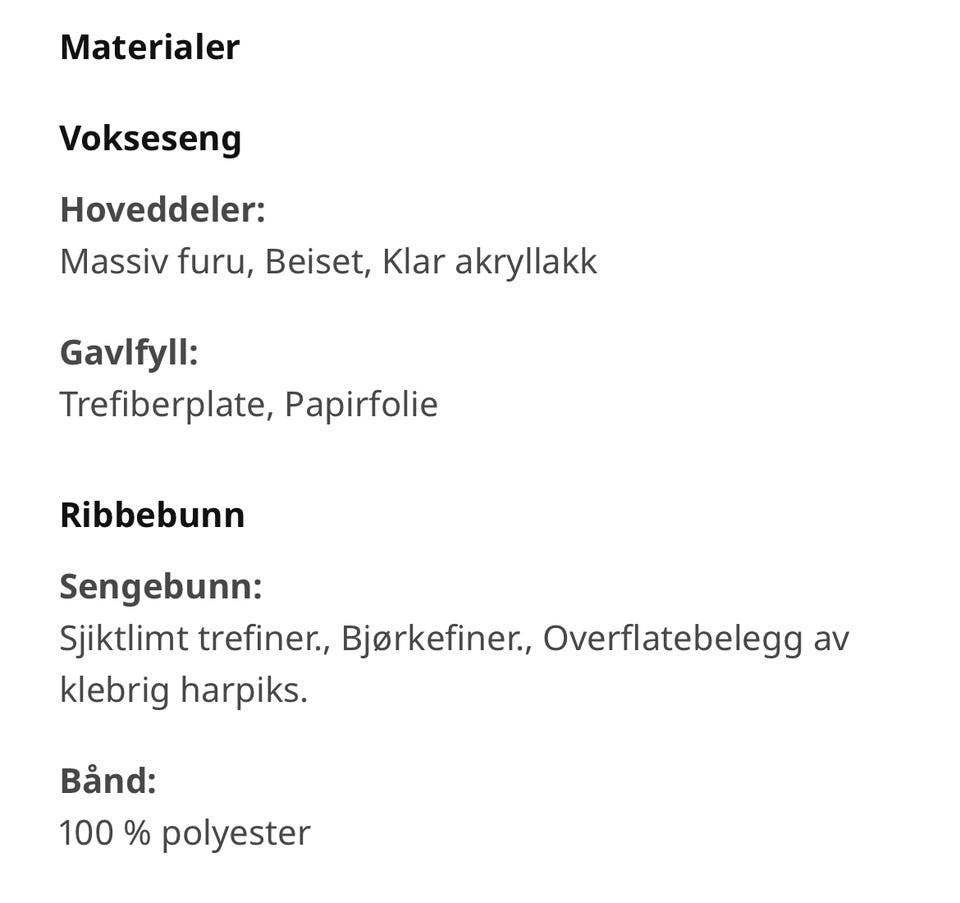 Materialer

Vokseseng

Hoveddeler:
Massiv furu, Beiset, Klar akryllakk

Gavlfyll:
Trefiberplate, Papirfolie

Ribbebunn

Sengebunn:
Sjiktlimt trefiner., Bjørkefiner., Overflatebelegg av klebrig harpiks.

Bånd:
100 % polyester